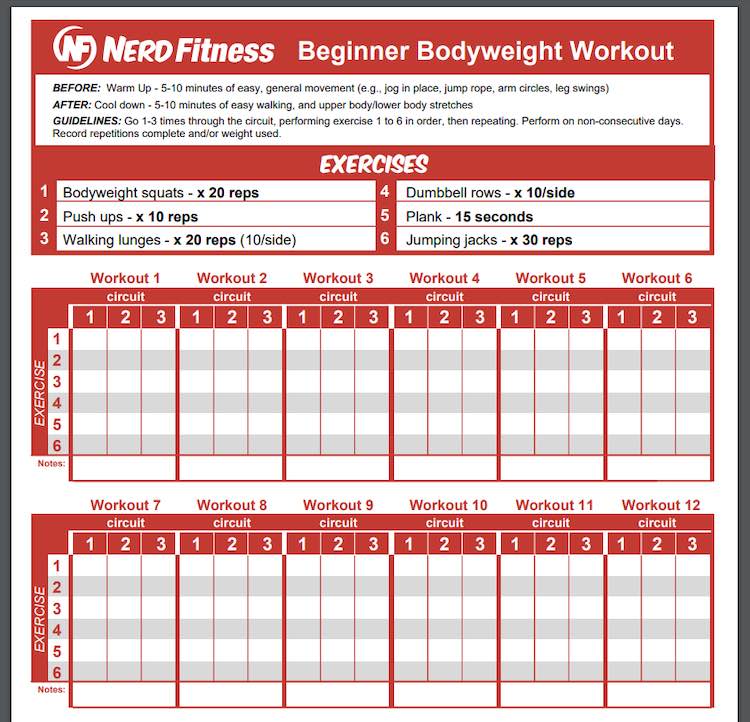 NF NERD Fitness Beginner Bodyweight Workout

BEFORE: Warm Up - 5-10 minutes of easy, general movement (e.g., jog in place, jump rope, arm circles, leg swings)
AFTER: Cool down - 5-10 minutes of easy walking, and upper body/lower body stretches
GUIDELINES: Go 1-3 times through the circuit, performing exercise 1 to 6 in order, then repeating. Perform on non-consecutive days. Record repetitions complete and/or weight used.

EXERCISES

1 Bodyweight squats - x 20 reps
2 Push ups - x 10 reps
3 Walking lunges - x 20 reps (10/side)
4 Dumbbell rows - x 10/side
5 Plank - 15 seconds
6 Jumping jacks - x 30 reps

| EXERCISE | Workout 1 circuit 1 | 2 | 3 | Workout 2 circuit 1 | 2 | 3 | Workout 3 circuit 1 | 2 | 3 | Workout 4 circuit 1 | 2 | 3 | Workout 5 circuit 1 | 2 | 3 | Workout 6 circuit 1 | 2 | 3 |
|---|---|---|---|---|---|---|---|---|---|---|---|---|---|---|---|---|---|---|
| 1 | | | | | | | | | | | | | | | | | | |
| 2 | | | | | | | | | | | | | | | | | | |
| 3 | | | | | | | | | | | | | | | | | | |
| 4 | | | | | | | | | | | | | | | | | | |
| 5 | | | | | | | | | | | | | | | | | | |
| 6 | | | | | | | | | | | | | | | | | | |
| Notes: | | | | | | | | | | | | | | | | | | |

| EXERCISE | Workout 7 circuit 1 | 2 | 3 | Workout 8 circuit 1 | 2 | 3 | Workout 9 circuit 1 | 2 | 3 | Workout 10 circuit 1 | 2 | 3 | Workout 11 circuit 1 | 2 | 3 | Workout 12 circuit 1 | 2 | 3 |
|---|---|---|---|---|---|---|---|---|---|---|---|---|---|---|---|---|---|---|
| 1 | | | | | | | | | | | | | | | | | | |
| 2 | | | | | | | | | | | | | | | | | | |
| 3 | | | | | | | | | | | | | | | | | | |
| 4 | | | | | | | | | | | | | | | | | | |
| 5 | | | | | | | | | | | | | | | | | | |
| 6 | | | | | | | | | | | | | | | | | | |
| Notes: | | | | | | | | | | | | | | | | | | |